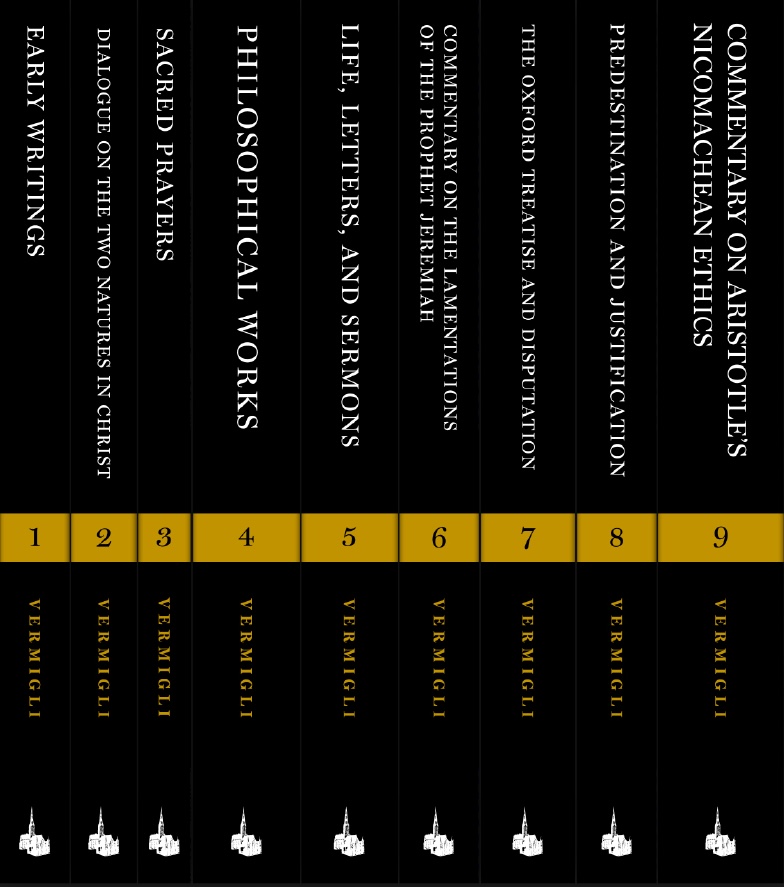 EARLY WRITINGS
1
VERMIGLI

DIALOGUE ON THE TWO NATURES IN CHRIST
2
VERMIGLI

SACRED PRAYERS
3
VERMIGLI

PHILOSOPHICAL WORKS
4
VERMIGLI

LIFE, LETTERS, AND SERMONS
5
VERMIGLI

COMMENTARY ON THE LAMENTATIONS OF THE PROPHET JEREMIAH
6
VERMIGLI

THE OXFORD TREATISE AND DISPUTATION
7
VERMIGLI

PREDESTINATION AND JUSTIFICATION
8
VERMIGLI

COMMENTARY ON ARISTOTLE'S NICOMACHEAN ETHICS
9
VERMIGLI